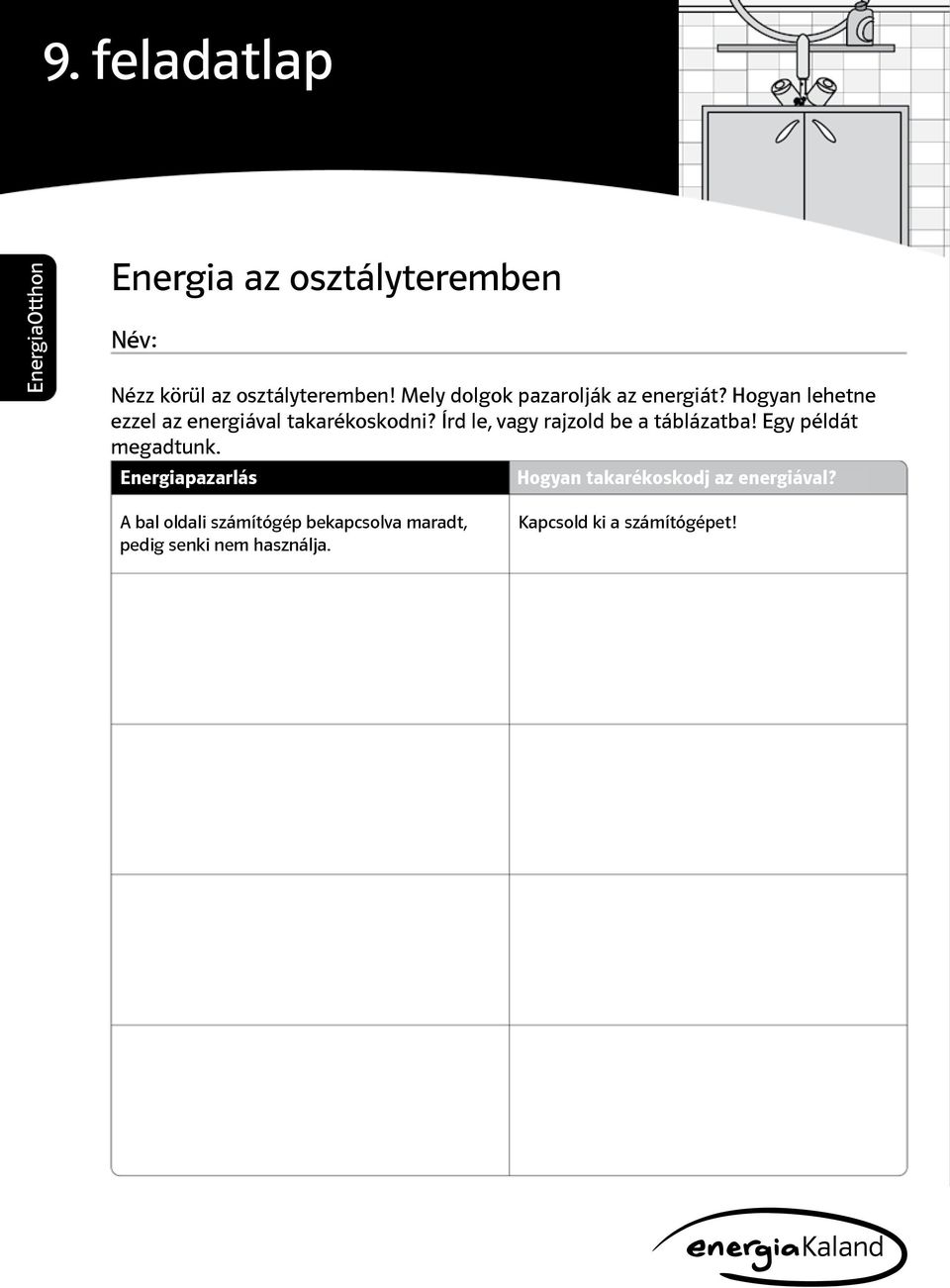 9. feladatlap

EnergiaOtthon

Energia az osztályteremben

Név:

Nézz körül az osztályteremben! Mely dolgok pazarolják az energiát? Hogyan lehetne ezzel az energiával takarékoskodni? Írd le, vagy rajzold be a táblázatba! Egy példát megadtunk.

| Energiapazarlás | Hogyan takarékoskodj az energiával? |
|---|---|
| A bal oldali számítógép bekapcsolva maradt, pedig senki nem használja. | Kapcsold ki a számítógépet! |
| | |
| | |
| | |
| | |

energiaKaland